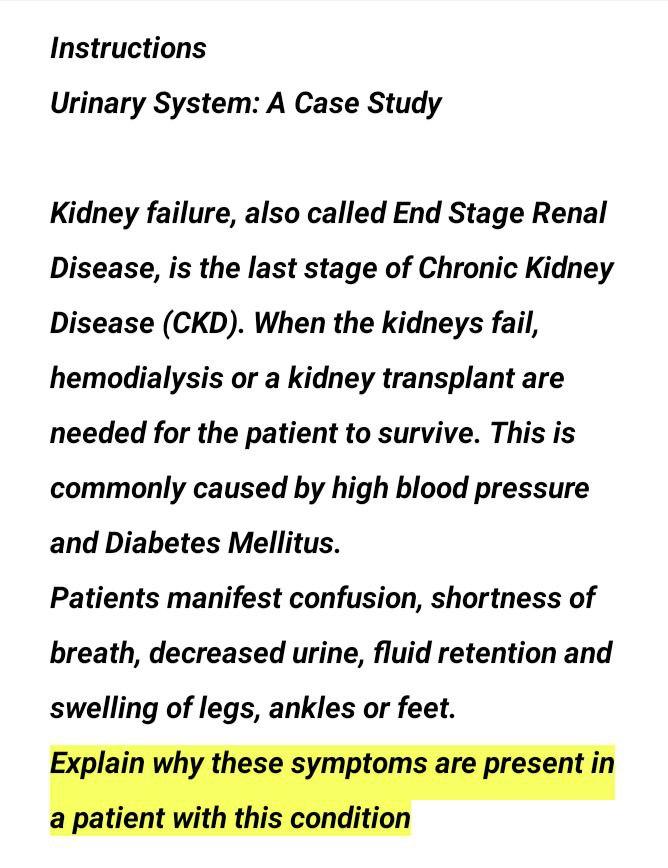 Instructions
Urinary System: A Case Study

Kidney failure, also called End Stage Renal Disease, is the last stage of Chronic Kidney Disease (CKD). When the kidneys fail, hemodialysis or a kidney transplant are needed for the patient to survive. This is commonly caused by high blood pressure and Diabetes Mellitus.
Patients manifest confusion, shortness of breath, decreased urine, fluid retention and swelling of legs, ankles or feet.
Explain why these symptoms are present in a patient with this condition